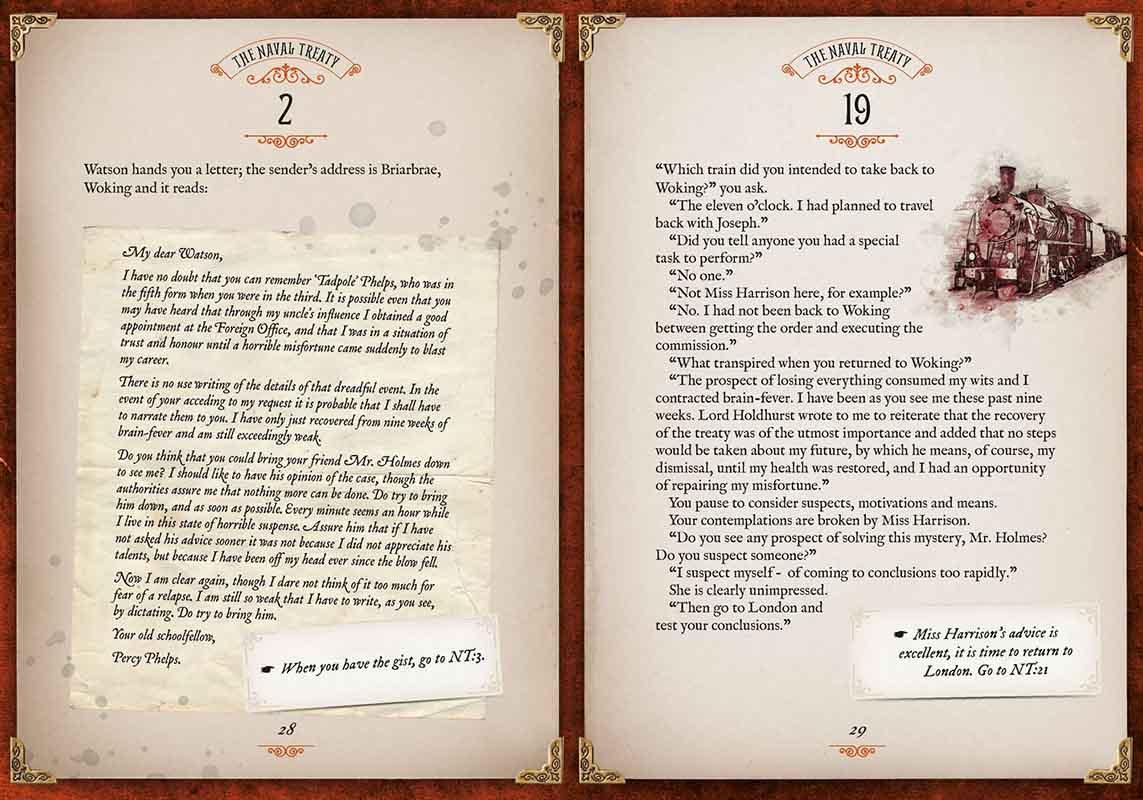 THE NAVAL TREATY

2

Watson hands you a letter; the sender's address is Briarbrae, Woking and it reads:

My dear Watson,

I have no doubt that you can remember 'Tadpole' Phelps, who was in the fifth form when you were in the third. It is possible even that you may have heard that through my uncle's influence I obtained a good appointment at the Foreign Office, and that I was in a situation of trust and honour until a horrible misfortune came suddenly to blast my career.

There is no use writing of the details of that dreadful event. In the event of your acceding to my request it is probable that I shall have to narrate them to you. I have only just recovered from nine weeks of brain-fever and am still exceedingly weak.

Do you think that you could bring your friend Mr. Holmes down to see me? I should like to have his opinion of the case, though the authorities assure me that nothing more can be done. Do try to bring him down, and as soon as possible. Every minute seems an hour while I live in this state of horrible suspense. Assure him that if I have not asked his advice sooner it was not because I did not appreciate his talents, but because I have been off my head ever since the blow fell.

Now I am clear again, though I dare not think of it too much for fear of a relapse. I am still so weak that I have to write, as you see, by dictating. Do try to bring him.

Your old schoolfellow,

Percy Phelps.

☛ When you have the gist, go to NT:3.

28

THE NAVAL TREATY

19

"Which train did you intended to take back to Woking?" you ask.

"The eleven o'clock. I had planned to travel back with Joseph."

"Did you tell anyone you had a special task to perform?"

"No one."

"Not Miss Harrison here, for example?"

"No. I had not been back to Woking between getting the order and executing the commission."

"What transpired when you returned to Woking?"

"The prospect of losing everything consumed my wits and I contracted brain-fever. I have been as you see me these past nine weeks. Lord Holdhurst wrote to me to reiterate that the recovery of the treaty was of the utmost importance and added that no steps would be taken about my future, by which he means, of course, my dismissal, until my health was restored, and I had an opportunity of repairing my misfortune."

You pause to consider suspects, motivations and means.

Your contemplations are broken by Miss Harrison.

"Do you see any prospect of solving this mystery, Mr. Holmes? Do you suspect someone?"

"I suspect myself - of coming to conclusions too rapidly."

She is clearly unimpressed.

"Then go to London and test your conclusions."

☛ Miss Harrison's advice is excellent, it is time to return to London. Go to NT:21

29